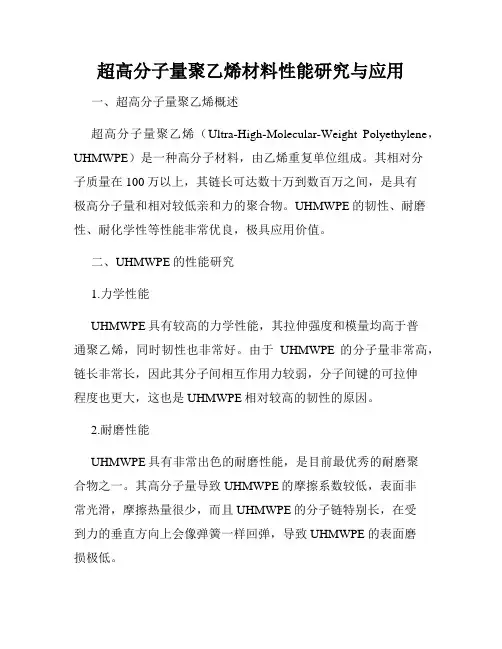 超高分子量聚乙烯材料性能研究与应用

一、超高分子量聚乙烯概述

超高分子量聚乙烯（Ultra-High-Molecular-Weight Polyethylene，UHMWPE）是一种高分子材料，由乙烯重复单位组成。其相对分子质量在 100 万以上，其链长可达数十万到数百万之间，是具有极高分子量和相对较低亲和力的聚合物。UHMWPE 的韧性、耐磨性、耐化学性等性能非常优良，极具应用价值。

二、UHMWPE 的性能研究

1.力学性能

UHMWPE 具有较高的力学性能，其拉伸强度和模量均高于普通聚乙烯，同时韧性也非常好。由于 UHMWPE 的分子量非常高，链长非常长，因此其分子间相互作用力较弱，分子间键的可拉伸程度也更大，这也是 UHMWPE 相对较高的韧性的原因。

2.耐磨性能

UHMWPE 具有非常出色的耐磨性能，是目前最优秀的耐磨聚合物之一。其高分子量导致 UHMWPE 的摩擦系数较低，表面非常光滑，摩擦热量很少，而且 UHMWPE 的分子链特别长，在受到力的垂直方向上会像弹簧一样回弹，导致 UHMWPE 的表面磨损极低。